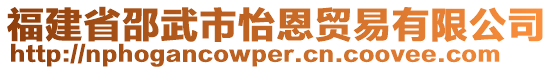 福建省邵武市怡恩贸易有限公司
http://nphogancowper.cn.coovee.com